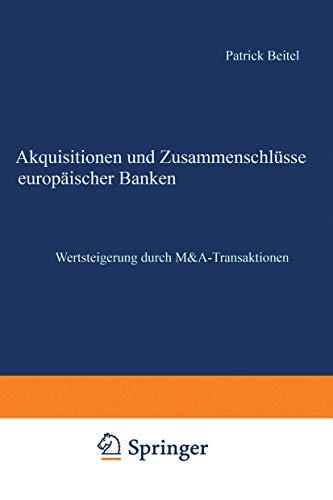 Patrick Beitel

Akquisitionen und Zusammenschlüsse europäischer Banken

Wertsteigerung durch M&A-Transaktionen

Springer